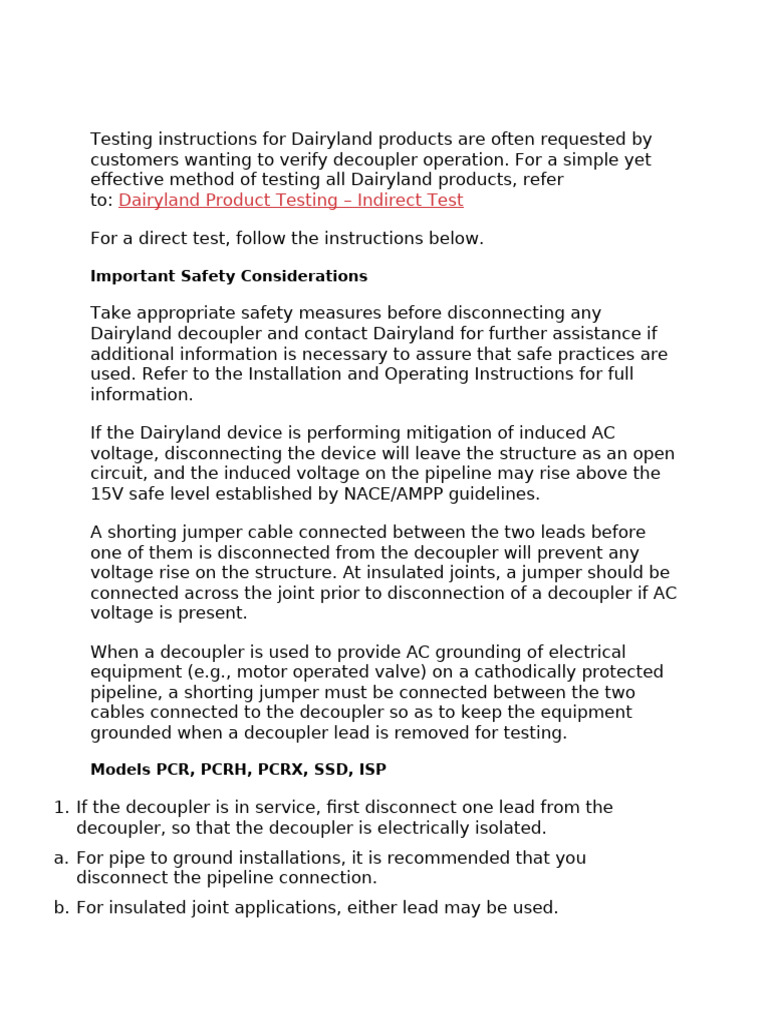 Testing instructions for Dairyland products are often requested by customers wanting to verify decoupler operation. For a simple yet effective method of testing all Dairyland products, refer to: Dairyland Product Testing – Indirect Test

For a direct test, follow the instructions below.

Important Safety Considerations

Take appropriate safety measures before disconnecting any Dairyland decoupler and contact Dairyland for further assistance if additional information is necessary to assure that safe practices are used. Refer to the Installation and Operating Instructions for full information.

If the Dairyland device is performing mitigation of induced AC voltage, disconnecting the device will leave the structure as an open circuit, and the induced voltage on the pipeline may rise above the 15V safe level established by NACE/AMPP guidelines.

A shorting jumper cable connected between the two leads before one of them is disconnected from the decoupler will prevent any voltage rise on the structure. At insulated joints, a jumper should be connected across the joint prior to disconnection of a decoupler if AC voltage is present.

When a decoupler is used to provide AC grounding of electrical equipment (e.g., motor operated valve) on a cathodically protected pipeline, a shorting jumper must be connected between the two cables connected to the decoupler so as to keep the equipment grounded when a decoupler lead is removed for testing.

Models PCR, PCRH, PCRX, SSD, ISP

1. If the decoupler is in service, first disconnect one lead from the decoupler, so that the decoupler is electrically isolated.

a. For pipe to ground installations, it is recommended that you disconnect the pipeline connection.

b. For insulated joint applications, either lead may be used.